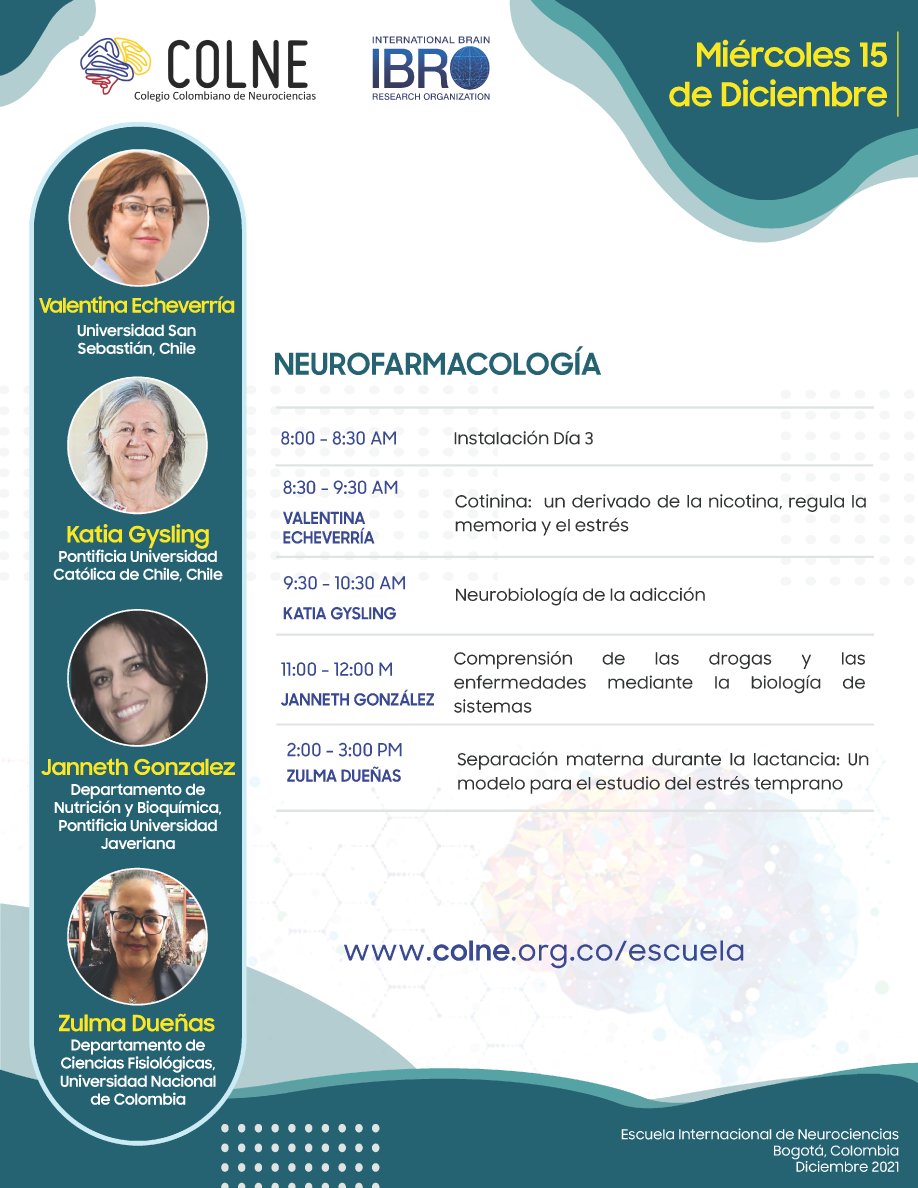 COLNE
Colegio Colombiano de Neurociencias

INTERNATIONAL BRAIN
IBRO
RESEARCH ORGANIZATION

Miércoles 15 de Diciembre

Valentina Echeverría
Universidad San Sebastián, Chile

Katia Gysling
Pontificia Universidad Católica de Chile, Chile

Janneth Gonzalez
Departamento de Nutrición y Bioquímica, Pontificia Universidad Javeriana

Zulma Dueñas
Departamento de Ciencias Fisiológicas, Universidad Nacional de Colombia

NEUROFARMACOLOGÍA

| | |
|---|---|
| 8:00 - 8:30 AM | Instalación Día 3 |
| 8:30 - 9:30 AM VALENTINA ECHEVERRÍA | Cotinina: un derivado de la nicotina, regula la memoria y el estrés |
| 9:30 - 10:30 AM KATIA GYSLING | Neurobiología de la adicción |
| 11:00 - 12:00 M JANNETH GONZÁLEZ | Comprensión de las drogas y las enfermedades mediante la biología de sistemas |
| 2:00 - 3:00 PM ZULMA DUEÑAS | Separación materna durante la lactancia: Un modelo para el estudio del estrés temprano |

www.colne.org.co/escuela

Escuela Internacional de Neurociencias
Bogotá, Colombia
Diciembre 2021